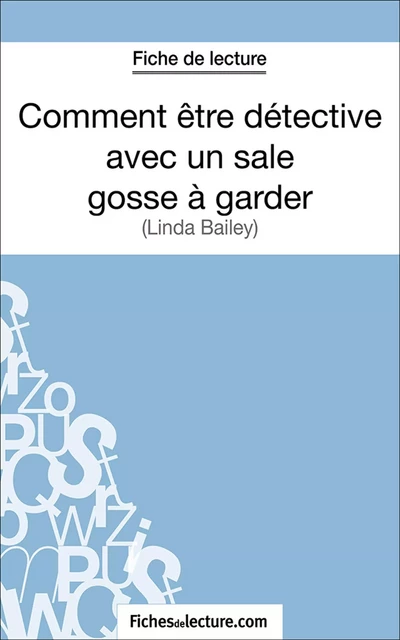 Fiche de lecture

Comment être détective avec un sale gosse à garder
(Linda Bailey)

Fichesdelecture.com